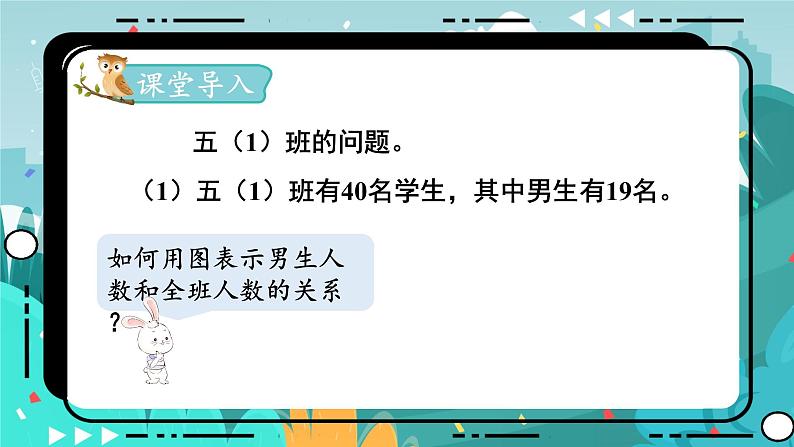 课堂导入

五（1）班的问题。

（1）五（1）班有40名学生，其中男生有19名。

如何用图表示男生人数和全班人数的关系？